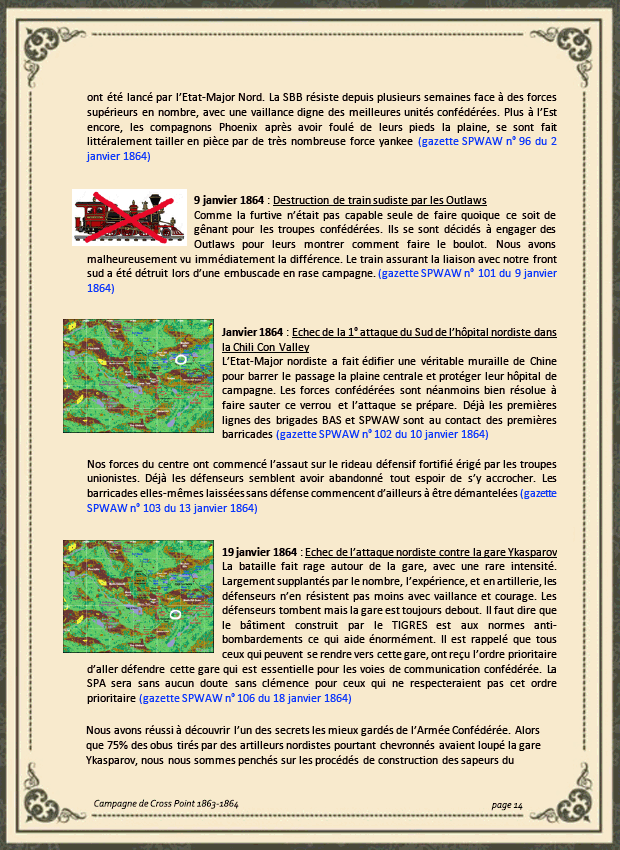 ont été lancé par l'Etat-Major Nord. La SBB résiste depuis plusieurs semaines face à des forces supérieurs en nombre, avec une vaillance digne des meilleures unités confédérées. Plus à l'Est encore, les compagnons Phoenix après avoir foulé de leurs pieds la plaine, se sont fait littéralement tailler en pièce par de très nombreuse force yankee (gazette SPWAW n° 96 du 2 janvier 1864)

9 janvier 1864 : Destruction de train sudiste par les Outlaws
Comme la furtive n'était pas capable seule de faire quoique ce soit de gênant pour les troupes confédérées. Ils se sont décidés à engager des Outlaws pour leurs montrer comment faire le boulot. Nous avons malheureusement vu immédiatement la différence. Le train assurant la liaison avec notre front sud a été détruit lors d'une embuscade en rase campagne. (gazette SPWAW n° 101 du 9 janvier 1864)

Janvier 1864 : Echec de la 1° attaque du Sud de l'hôpital nordiste dans la Chili Con Valley
L'Etat-Major nordiste a fait édifier une véritable muraille de Chine pour barrer le passage la plaine centrale et protéger leur hôpital de campagne. Les forces confédérées sont néanmoins bien résolue à faire sauter ce verrou et l'attaque se prépare. Déjà les premières lignes des brigades BAS et SPWAW sont au contact des premières barricades (gazette SPWAW n° 102 du 10 janvier 1864)

Nos forces du centre ont commencé l'assaut sur le rideau défensif fortifié érigé par les troupes unionistes. Déjà les défenseurs semblent avoir abandonné tout espoir de s'y accrocher. Les barricades elles-mêmes laissées sans défense commencent d'ailleurs à être démantelées (gazette SPWAW n° 103 du 13 janvier 1864)

19 janvier 1864 : Echec de l'attaque nordiste contre la gare Ykasparov
La bataille fait rage autour de la gare, avec une rare intensité. Largement supplantés par le nombre, l'expérience, et en artillerie, les défenseurs n'en résistent pas moins avec vaillance et courage. Les défenseurs tombent mais la gare est toujours debout. Il faut dire que le bâtiment construit par le TIGRES est aux normes anti-bombardements ce qui aide énormément. Il est rappelé que tous ceux qui peuvent se rendre vers cette gare, ont reçu l'ordre prioritaire d'aller défendre cette gare qui est essentielle pour les voies de communication confédérée. La SPA sera sans aucun doute sans clémence pour ceux qui ne respecteraient pas cet ordre prioritaire (gazette SPWAW n° 106 du 18 janvier 1864)

Nous avons réussi à découvrir l'un des secrets les mieux gardés de l'Armée Confédérée. Alors que 75% des obus tirés par des artilleurs nordistes pourtant chevronnés avaient loupé la gare Ykasparov, nous nous sommes penchés sur les procédés de construction des sapeurs du

Campagne de Cross Point 1863-1864
page 14